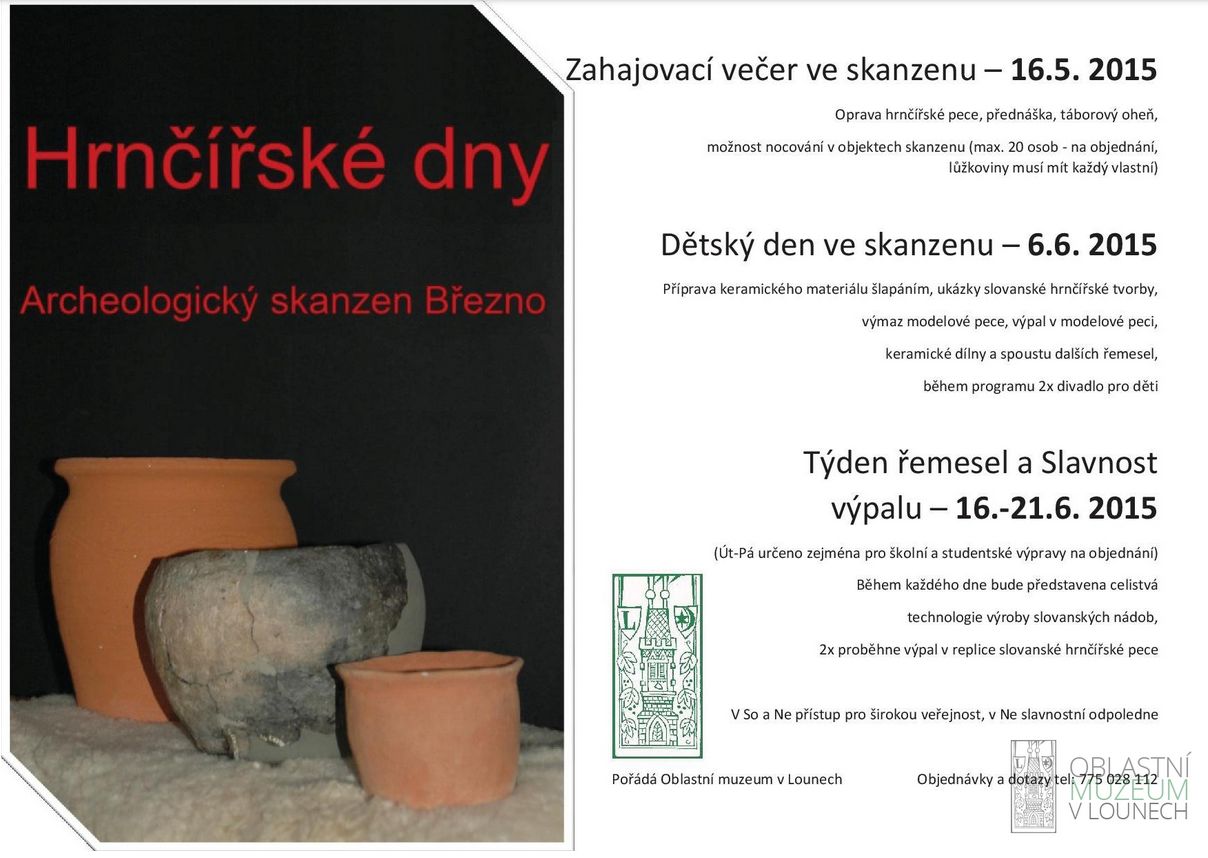 Hrnčířské dny

Archeologický skanzen Březno

Zahajovací večer ve skanzenu – 16.5. 2015

Oprava hrnčířské pece, přednáška, táborový oheň,

možnost nocování v objektech skanzenu (max. 20 osob - na objednání, lůžkoviny musí mít každý vlastní)

Dětský den ve skanzenu – 6.6. 2015

Příprava keramického materiálu šlapáním, ukázky slovanské hrnčířské tvorby,

výmaz modelové pece, výpal v modelové peci,

keramické dílny a spoustu dalších řemesel,

během programu 2x divadlo pro děti

Týden řemesel a Slavnost výpalu – 16.-21.6. 2015

(Út-Pá určeno zejména pro školní a studentské výpravy na objednání)

Během každého dne bude představena celistvá

technologie výroby slovanských nádob,

2x proběhne výpal v replice slovanské hrnčířské pece

V So a Ne přístup pro širokou veřejnost, v Ne slavnostní odpoledne

Pořádá Oblastní muzeum v Lounech

Objednávky a dotazy tel: 775 028 112

OBLASTNÍ MUZEUM V LOUNECH